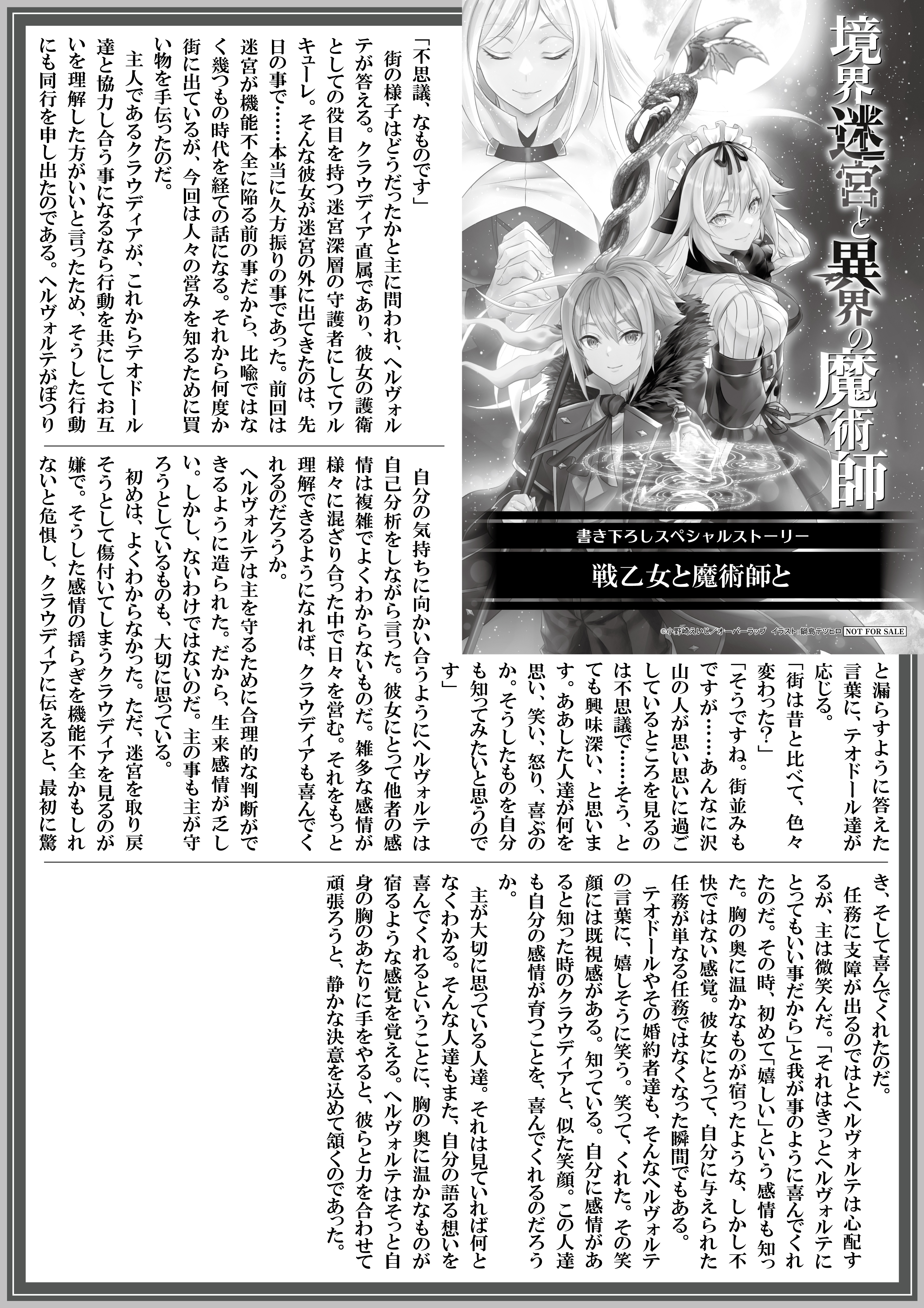 境界迷宮と異界の魔術師

書き下ろしスペシャルストーリー

戦乙女と魔術師と

©小野崎えいじ／オーバーラップ　イラスト：鍋島テツヒロ　NOT FOR SALE

「不思議、なものです」

街の様子はどうだったかと主に問われ、ヘルヴォルテが答える。クラウディア直属であり、彼女の護衛としての役目を持つ迷宮深層の守護者にしてワルキューレ。そんな彼女が迷宮の外に出てきたのは、先日の事で……本当に久方振りの事であった。前回は迷宮が機能不全に陥る前の事だから、比喩ではなく幾つもの時代を経ての話になる。それから何度か街に出ているが、今回は人々の営みを知るために買い物を手伝ったのだ。

主人であるクラウディアが、これからテオドール達と協力し合う事になるなら行動を共にしてお互いを理解した方がいいと言ったため、そうした行動にも同行を申し出たのである。ヘルヴォルテがぽつりと漏らすように答えた言葉に、テオドール達が応じる。

「街は昔と比べて、色々変わった？」

「そうですね。街並みもですが……あんなに沢山の人が思い思いに過ごしているところを見るのは不思議で……そう、とても興味深い、と思います。ああした人達が何を思い、笑い、怒り、喜ぶのか。そうしたものを自分も知ってみたいと思うのです」

自分の気持ちに向かい合うようにヘルヴォルテは自己分析をしながら言った。彼女にとって他者の感情は複雑でよくわからないものだ。雑多な感情が様々に混ざり合った中で日々を営む。それをもっと理解できるようになれば、クラウディアも喜んでくれるのだろうか。

ヘルヴォルテは主を守るために合理的な判断ができるように造られた。だから、生来感情が乏しい。しかし、ないわけではないのだ。主の事も主が守ろうとしているものも、大切に思っている。

初めは、よくわからなかった。ただ、迷宮を取り戻そうとして傷付いてしまうクラウディアを見るのが嫌で。そうした感情の揺らぎを機能不全かもしれないと危惧し、クラウディアに伝えると、最初に驚き、そして喜んでくれたのだ。

任務に支障が出るのではとヘルヴォルテは心配するが、主は微笑んだ。「それはきっとヘルヴォルテにとってもいい事だから」と我が事のように喜んでくれたのだ。その時、初めて「嬉しい」という感情も知った。胸の奥に温かなものが宿ったような、しかし不快ではない感覚。彼女にとって、自分に与えられた任務が単なる任務ではなくなった瞬間でもある。

テオドールやその婚約者達も、そんなヘルヴォルテの言葉に、嬉しそうに笑う。笑って、くれた。その笑顔には既視感がある。知っている。自分に感情があると知った時のクラウディアと、似た笑顔。この人達も自分の感情が育つことを、喜んでくれるのだろうか。

主が大切に思っている人達。それは見ていれば何となくわかる。そんな人達もまた、自分の語る想いを喜んでくれるということに、胸の奥に温かなものが宿るような感覚を覚える。ヘルヴォルテはそっと自身の胸のあたりに手をやると、彼らと力を合わせて頑張ろうと、静かな決意を込めて頷くのであった。